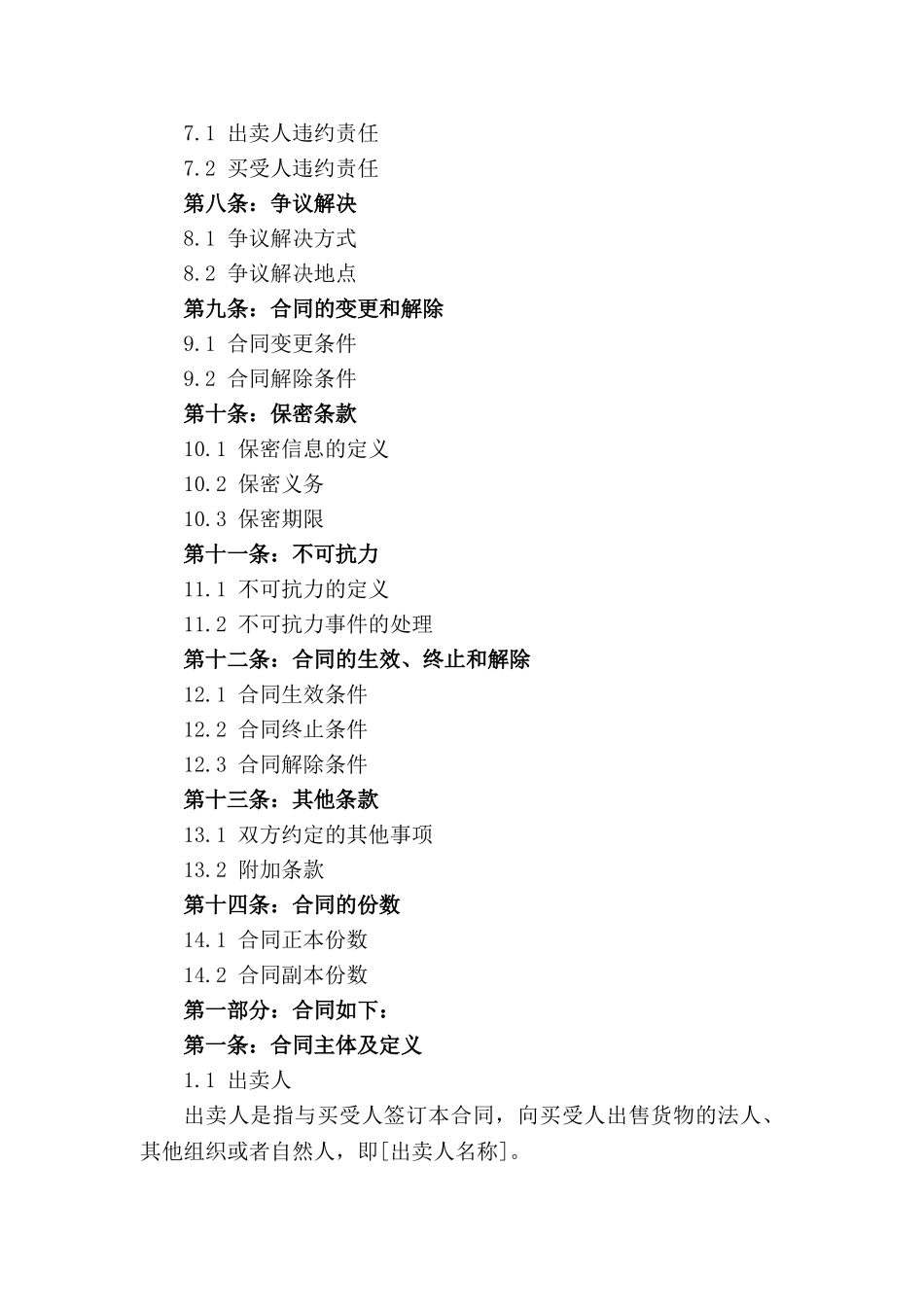 7.1 出卖人违约责任
7.2 买受人违约责任
第八条：争议解决
8.1 争议解决方式
8.2 争议解决地点
第九条：合同的变更和解除
9.1 合同变更条件
9.2 合同解除条件
第十条：保密条款
10.1 保密信息的定义
10.2 保密义务
10.3 保密期限
第十一条：不可抗力
11.1 不可抗力的定义
11.2 不可抗力事件的处理
第十二条：合同的生效、终止和解除
12.1 合同生效条件
12.2 合同终止条件
12.3 合同解除条件
第十三条：其他条款
13.1 双方约定的其他事项
13.2 附加条款
第十四条：合同的份数
14.1 合同正本份数
14.2 合同副本份数
第一部分：合同如下：
第一条：合同主体及定义
1.1 出卖人
出卖人是指与买受人签订本合同，向买受人出售货物的法人、其他组织或者自然人，即[出卖人名称]。